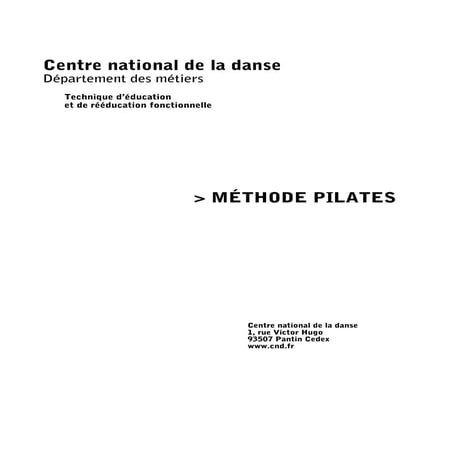 Centre national de la danse
Département des métiers

Technique d'éducation
et de rééducation fonctionnelle

> MÉTHODE PILATES

Centre national de la danse
1, rue Victor Hugo
93507 Pantin Cedex
www.cnd.fr